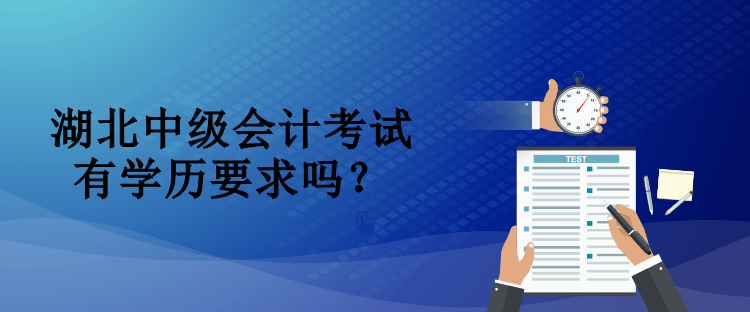 湖北中级会计考试
有学历要求吗？

TEST